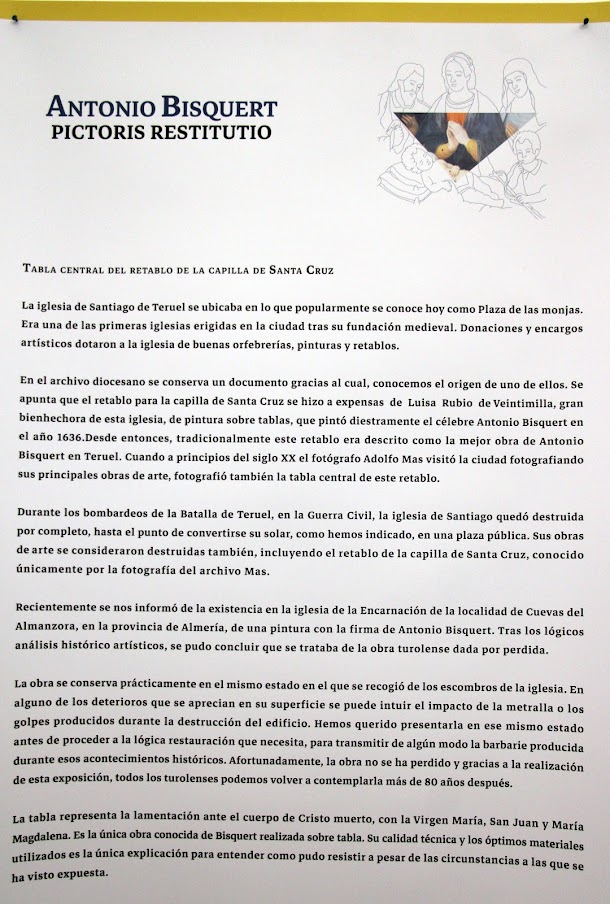 ANTONIO BISQUERT
PICTORIS RESTITUTIO

TABLA CENTRAL DEL RETABLO DE LA CAPILLA DE SANTA CRUZ

La iglesia de Santiago de Teruel se ubicaba en lo que popularmente se conoce hoy como Plaza de las monjas. Era una de las primeras iglesias erigidas en la ciudad tras su fundación medieval. Donaciones y encargos artísticos dotaron a la iglesia de buenas orfebrerías, pinturas y retablos.

En el archivo diocesano se conserva un documento gracias al cual, conocemos el origen de uno de ellos. Se apunta que el retablo para la capilla de Santa Cruz se hizo a expensas de Luisa Rubio de Veintimilla, gran bienhechora de esta iglesia, de pintura sobre tablas, que pintó diestramente el célebre Antonio Bisquert en el año 1636.Desde entonces, tradicionalmente este retablo era descrito como la mejor obra de Antonio Bisquert en Teruel. Cuando a principios del siglo XX el fotógrafo Adolfo Mas visitó la ciudad fotografiando sus principales obras de arte, fotografió también la tabla central de este retablo.

Durante los bombardeos de la Batalla de Teruel, en la Guerra Civil, la iglesia de Santiago quedó destruida por completo, hasta el punto de convertirse su solar, como hemos indicado, en una plaza pública. Sus obras de arte se consideraron destruidas también, incluyendo el retablo de la capilla de Santa Cruz, conocido únicamente por la fotografía del archivo Mas.

Recientemente se nos informó de la existencia en la iglesia de la Encarnación de la localidad de Cuevas del Almanzora, en la provincia de Almería, de una pintura con la firma de Antonio Bisquert. Tras los lógicos análisis histórico artísticos, se pudo concluir que se trataba de la obra turolense dada por perdida.

La obra se conserva prácticamente en el mismo estado en el que se recogió de los escombros de la iglesia. En alguno de los deterioros que se aprecian en su superficie se puede intuir el impacto de la metralla o los golpes producidos durante la destrucción del edificio. Hemos querido presentarla en ese mismo estado antes de proceder a la lógica restauración que necesita, para transmitir de algún modo la barbarie producida durante esos acontecimientos históricos. Afortunadamente, la obra no se ha perdido y gracias a la realización de esta exposición, todos los turolenses podemos volver a contemplarla más de 80 años después.

La tabla representa la lamentación ante el cuerpo de Cristo muerto, con la Virgen María, San Juan y María Magdalena. Es la única obra conocida de Bisquert realizada sobre tabla. Su calidad técnica y los óptimos materiales utilizados es la única explicación para entender como pudo resistir a pesar de las circunstancias a las que se ha visto expuesta.